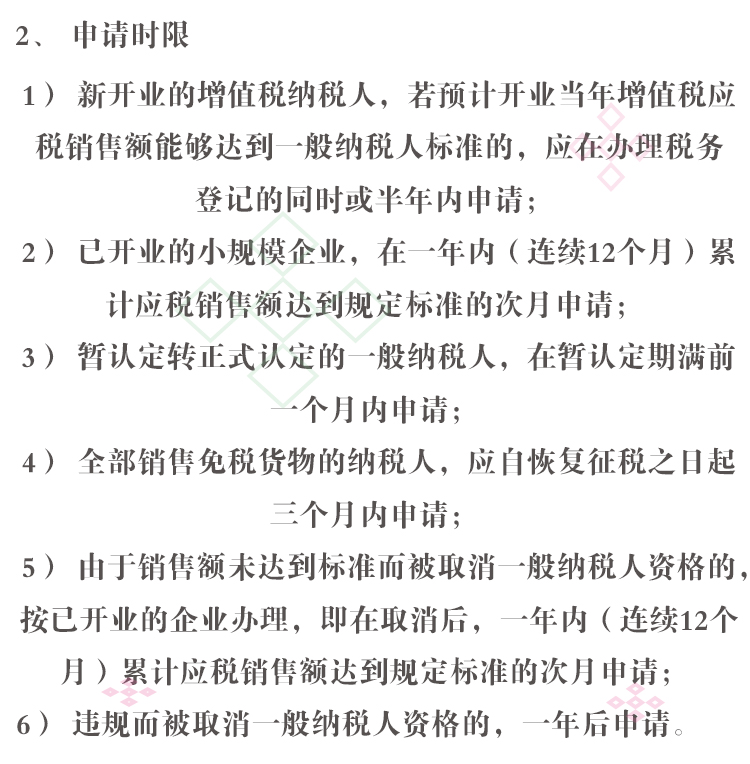 2、申请时限

1）新开业的增值税纳税人，若预计开业当年增值税应税销售额能够达到一般纳税人标准的，应在办理税务登记的同时或半年内申请；

2）已开业的小规模企业，在一年内（连续12个月）累计应税销售额达到规定标准的次月申请；

3）暂认定转正式认定的一般纳税人，在暂认定期满前一个月内申请；

4）全部销售免税货物的纳税人，应自恢复征税之日起三个月内申请；

5）由于销售额未达到标准而被取消一般纳税人资格的，按已开业的企业办理，即在取消后，一年内（连续12个月）累计应税销售额达到规定标准的次月申请；

6）违规而被取消一般纳税人资格的，一年后申请。